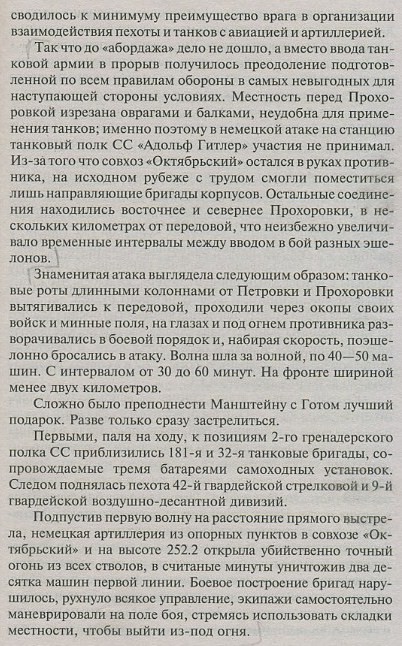 сводилось к минимуму преимущество врага в организации взаимодействия пехоты и танков с авиацией и артиллерией.

Так что до «абордажа» дело не дошло, а вместо ввода танковой армии в прорыв получилось преодоление подготовленной по всем правилам обороны в самых невыгодных для наступающей стороны условиях. Местность перед Прохоровкой изрезана оврагами и балками, неудобна для применения танков; именно поэтому в немецкой атаке на станцию танковый полк СС «Адольф Гитлер» участия не принимал. Из-за того что совхоз «Октябрьский» остался в руках противника, на исходном рубеже с трудом смогли поместиться лишь направляющие бригады корпусов. Остальные соединения находились восточнее и севернее Прохоровки, в нескольких километрах от передовой, что неизбежно увеличивало временные интервалы между вводом в бой разных эшелонов.

Знаменитая атака выглядела следующим образом: танковые роты длинными колоннами от Петровки и Прохоровки вытягивались к передовой, проходили через окопы своих войск и минные поля, на глазах и под огнем противника разворачивались в боевой порядок и, набирая скорость, поэшелонно бросались в атаку. Волна шла за волной, по 40—50 машин. С интервалом от 30 до 60 минут. На фронте шириной менее двух километров.

Сложно было преподнести Манштейну с Готом лучший подарок. Разве только сразу застрелиться.

Первыми, паля на ходу, к позициям 2-го гренадерского полка СС приблизились 181-я и 32-я танковые бригады, сопровождаемые тремя батареями самоходных установок. Следом поднялась пехота 42-й гвардейской стрелковой и 9-й гвардейской воздушно-десантной дивизий.

Подпустив первую волну на расстояние прямого выстрела, немецкая артиллерия из опорных пунктов в совхозе «Октябрьский» и на высоте 252.2 открыла убийственно точный огонь из всех стволов, в считаные минуты уничтожив два десятка машин первой линии. Боевое построение бригад нарушилось, рухнуло всякое управление, экипажи самостоятельно маневрировали на поле боя, стремясь использовать складки местности, чтобы выйти из-под огня.